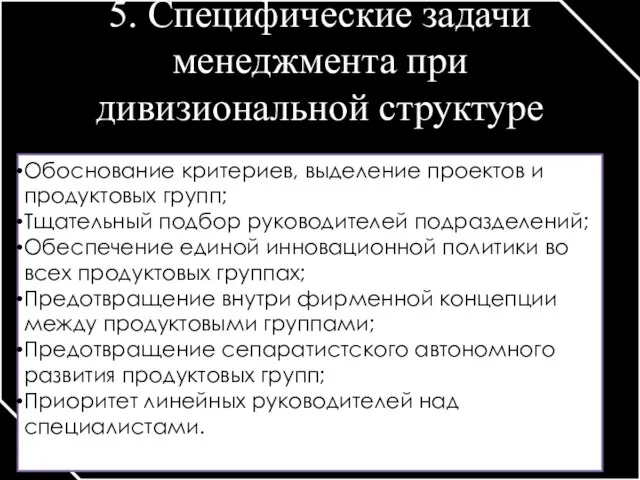 5. Специфические задачи менеджмента при дивизиональной структуре

•Обоснование критериев, выделение проектов и продуктовых групп;
•Тщательный подбор руководителей подразделений;
•Обеспечение единой инновационной политики во всех продуктовых группах;
•Предотвращение внутри фирменной концепции между продуктовыми группами;
•Предотвращение сепаратистского автономного развития продуктовых групп;
•Приоритет линейных руководителей над специалистами.